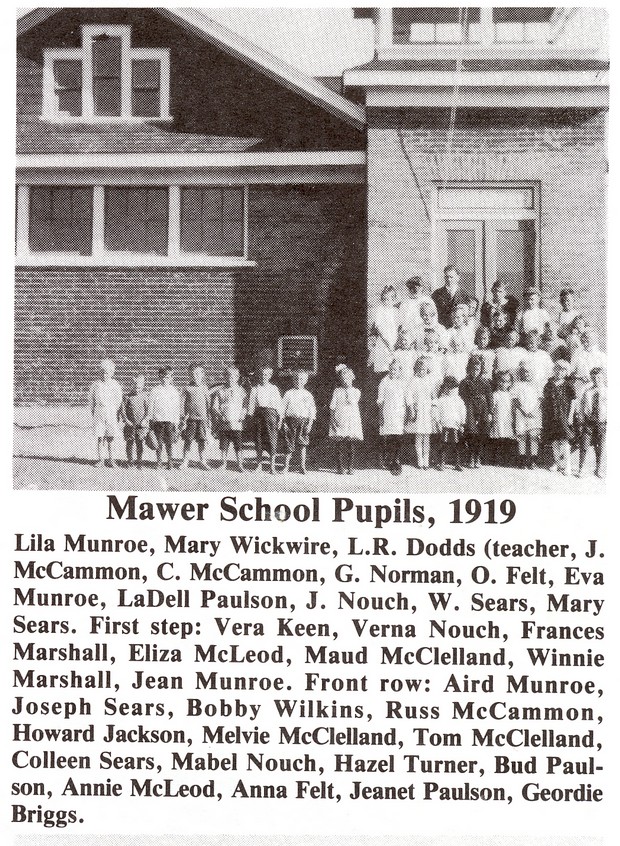 Mawer School Pupils, 1919

Lila Munroe, Mary Wickwire, L.R. Dodds (teacher, J. McCammon, C. McCammon, G. Norman, O. Felt, Eva Munroe, LaDell Paulson, J. Nouch, W. Sears, Mary Sears. First step: Vera Keen, Verna Nouch, Frances Marshall, Eliza McLeod, Maud McClelland, Winnie Marshall, Jean Munroe. Front row: Aird Munroe, Joseph Sears, Bobby Wilkins, Russ McCammon, Howard Jackson, Melvie McClelland, Tom McClelland, Colleen Sears, Mabel Nouch, Hazel Turner, Bud Paulson, Annie McLeod, Anna Felt, Jeanet Paulson, Geordie Briggs.